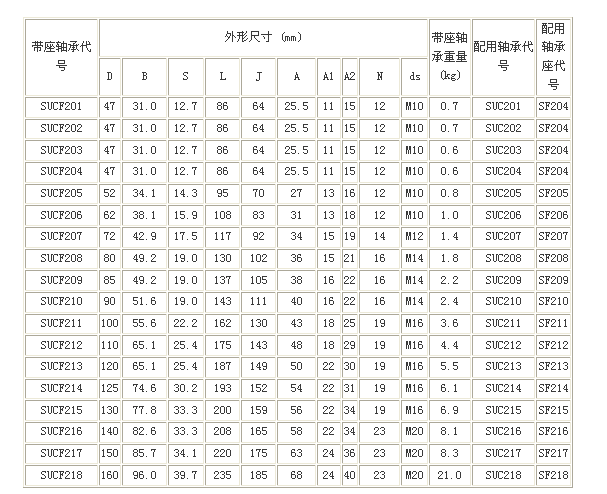 | 带座轴承代号 | 外形尺寸 (mm) | | | | | | | | | | 带座轴承重量 (kg) | 配用轴承代号 | 配用轴承座代号 |
|---|---|---|---|---|---|---|---|---|---|---|---|---|---|
| | D | B | S | L | J | A | A1 | A2 | N | ds | | | |
| SUCF201 | 47 | 31.0 | 12.7 | 86 | 64 | 25.5 | 11 | 15 | 12 | M10 | 0.7 | SUC201 | SF204 |
| SUCF202 | 47 | 31.0 | 12.7 | 86 | 64 | 25.5 | 11 | 15 | 12 | M10 | 0.7 | SUC202 | SF204 |
| SUCF203 | 47 | 31.0 | 12.7 | 86 | 64 | 25.5 | 11 | 15 | 12 | M10 | 0.6 | SUC203 | SF204 |
| SUCF204 | 47 | 31.0 | 12.7 | 86 | 64 | 25.5 | 11 | 15 | 12 | M10 | 0.6 | SUC204 | SF204 |
| SUCF205 | 52 | 34.1 | 14.3 | 95 | 70 | 27 | 13 | 16 | 12 | M10 | 0.8 | SUC205 | SF205 |
| SUCF206 | 62 | 38.1 | 15.9 | 108 | 83 | 31 | 13 | 18 | 12 | M10 | 1.0 | SUC206 | SF206 |
| SUCF207 | 72 | 42.9 | 17.5 | 117 | 92 | 34 | 15 | 19 | 14 | M12 | 1.4 | SUC207 | SF207 |
| SUCF208 | 80 | 49.2 | 19.0 | 130 | 102 | 36 | 15 | 21 | 16 | M14 | 1.8 | SUC208 | SF208 |
| SUCF209 | 85 | 49.2 | 19.0 | 137 | 105 | 38 | 16 | 22 | 16 | M14 | 2.2 | SUC209 | SF209 |
| SUCF210 | 90 | 51.6 | 19.0 | 143 | 111 | 40 | 16 | 22 | 16 | M14 | 2.4 | SUC210 | SF210 |
| SUCF211 | 100 | 55.6 | 22.2 | 162 | 130 | 43 | 18 | 25 | 19 | M16 | 3.6 | SUC211 | SF211 |
| SUCF212 | 110 | 65.1 | 25.4 | 175 | 143 | 48 | 18 | 29 | 19 | M16 | 4.4 | SUC212 | SF212 |
| SUCF213 | 120 | 65.1 | 25.4 | 187 | 149 | 50 | 22 | 30 | 19 | M16 | 5.5 | SUC213 | SF213 |
| SUCF214 | 125 | 74.6 | 30.2 | 193 | 152 | 54 | 22 | 31 | 19 | M16 | 6.1 | SUC214 | SF214 |
| SUCF215 | 130 | 77.8 | 33.3 | 200 | 159 | 56 | 22 | 34 | 19 | M16 | 6.9 | SUC215 | SF215 |
| SUCF216 | 140 | 82.6 | 33.3 | 208 | 165 | 58 | 22 | 34 | 23 | M20 | 8.1 | SUC216 | SF216 |
| SUCF217 | 150 | 85.7 | 34.1 | 220 | 175 | 63 | 24 | 36 | 23 | M20 | 8.3 | SUC217 | SF217 |
| SUCF218 | 160 | 96.0 | 39.7 | 235 | 185 | 68 | 24 | 40 | 23 | M20 | 21.0 | SUC218 | SF218 |